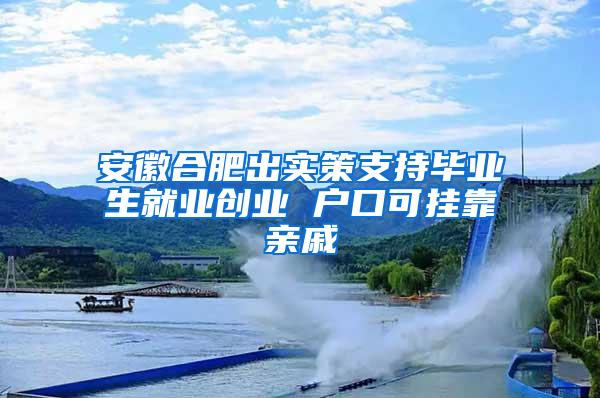 安徽合肥出实策支持毕业生就业创业 户口可挂靠亲戚